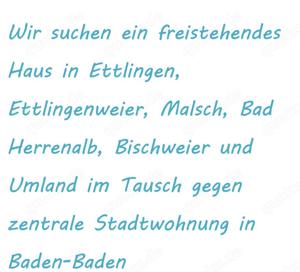 Wir suchen ein freistehendes Haus in Ettlingen, Ettlingenweier, Malsch, Bad Herrenalb, Bischweier und Umland im Tausch gegen zentrale Stadtwohnung in Baden-Baden